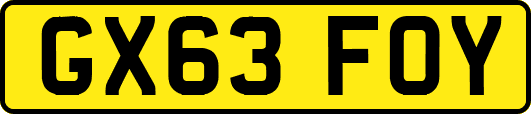 GX63 FOY